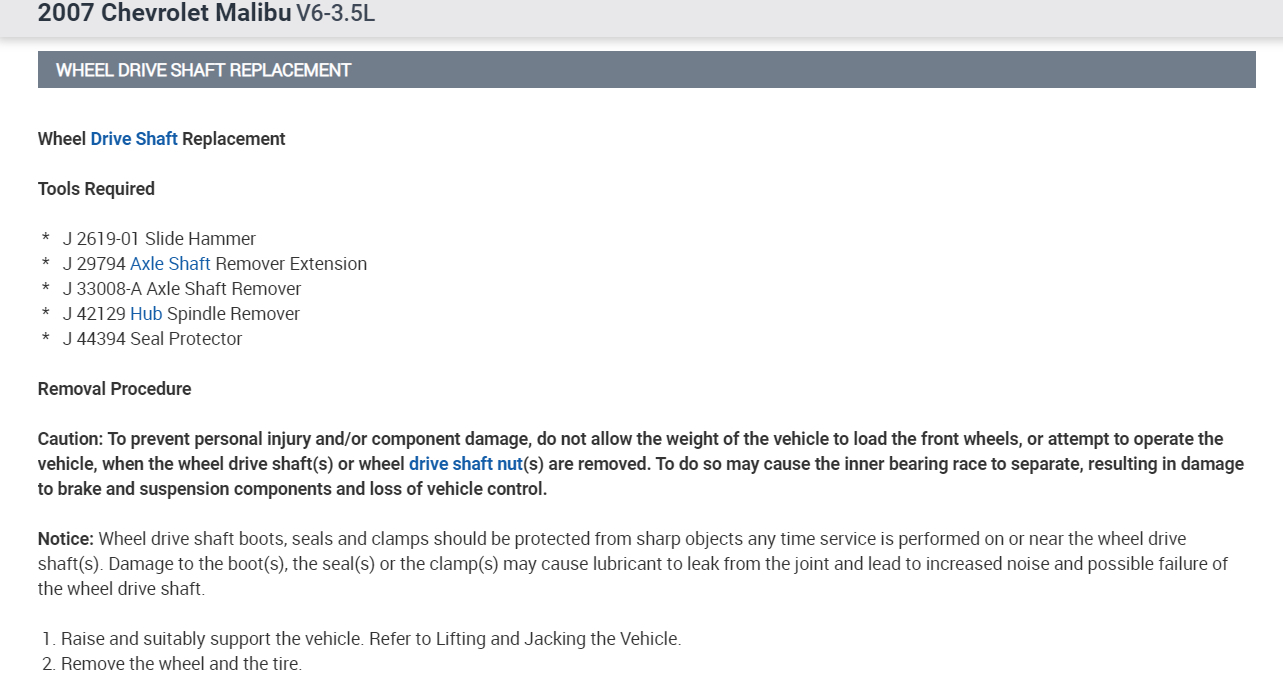 2007 Chevrolet Malibu V6-3.5L

WHEEL DRIVE SHAFT REPLACEMENT

Wheel Drive Shaft Replacement

Tools Required

* J 2619-01 Slide Hammer
* J 29794 Axle Shaft Remover Extension
* J 33008-A Axle Shaft Remover
* J 42129 Hub Spindle Remover
* J 44394 Seal Protector

Removal Procedure

Caution: To prevent personal injury and/or component damage, do not allow the weight of the vehicle to load the front wheels, or attempt to operate the vehicle, when the wheel drive shaft(s) or wheel drive shaft nut(s) are removed. To do so may cause the inner bearing race to separate, resulting in damage to brake and suspension components and loss of vehicle control.

Notice: Wheel drive shaft boots, seals and clamps should be protected from sharp objects any time service is performed on or near the wheel drive shaft(s). Damage to the boot(s), the seal(s) or the clamp(s) may cause lubricant to leak from the joint and lead to increased noise and possible failure of the wheel drive shaft.

1. Raise and suitably support the vehicle. Refer to Lifting and Jacking the Vehicle.
2. Remove the wheel and the tire.